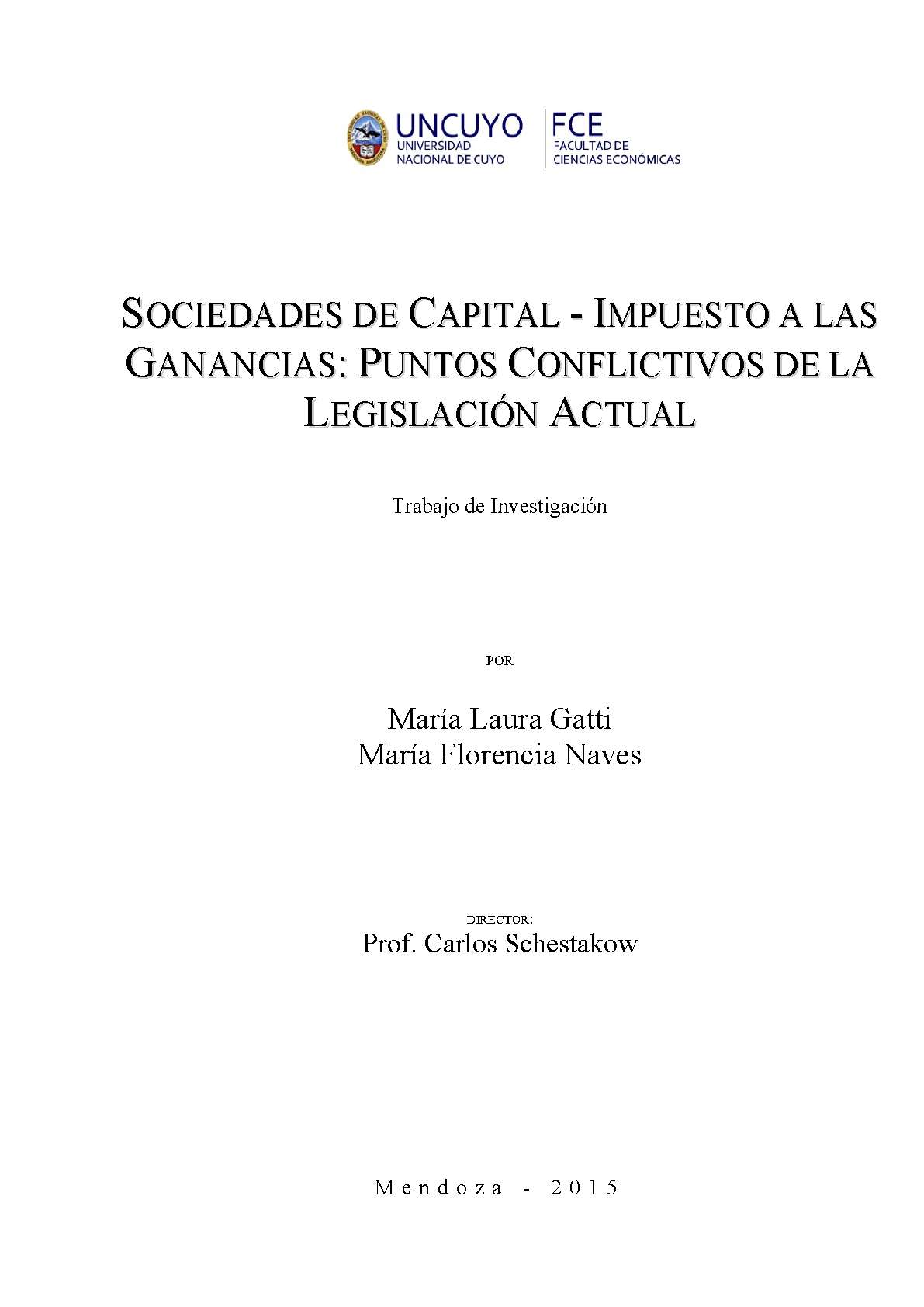 UNCUYO
UNIVERSIDAD NACIONAL DE CUYO

FCE
FACULTAD DE CIENCIAS ECONÓMICAS

SOCIEDADES DE CAPITAL - IMPUESTO A LAS GANANCIAS: PUNTOS CONFLICTIVOS DE LA LEGISLACIÓN ACTUAL

Trabajo de Investigación

POR

María Laura Gatti
María Florencia Naves

DIRECTOR:
Prof. Carlos Schestakow

Mendoza - 2015